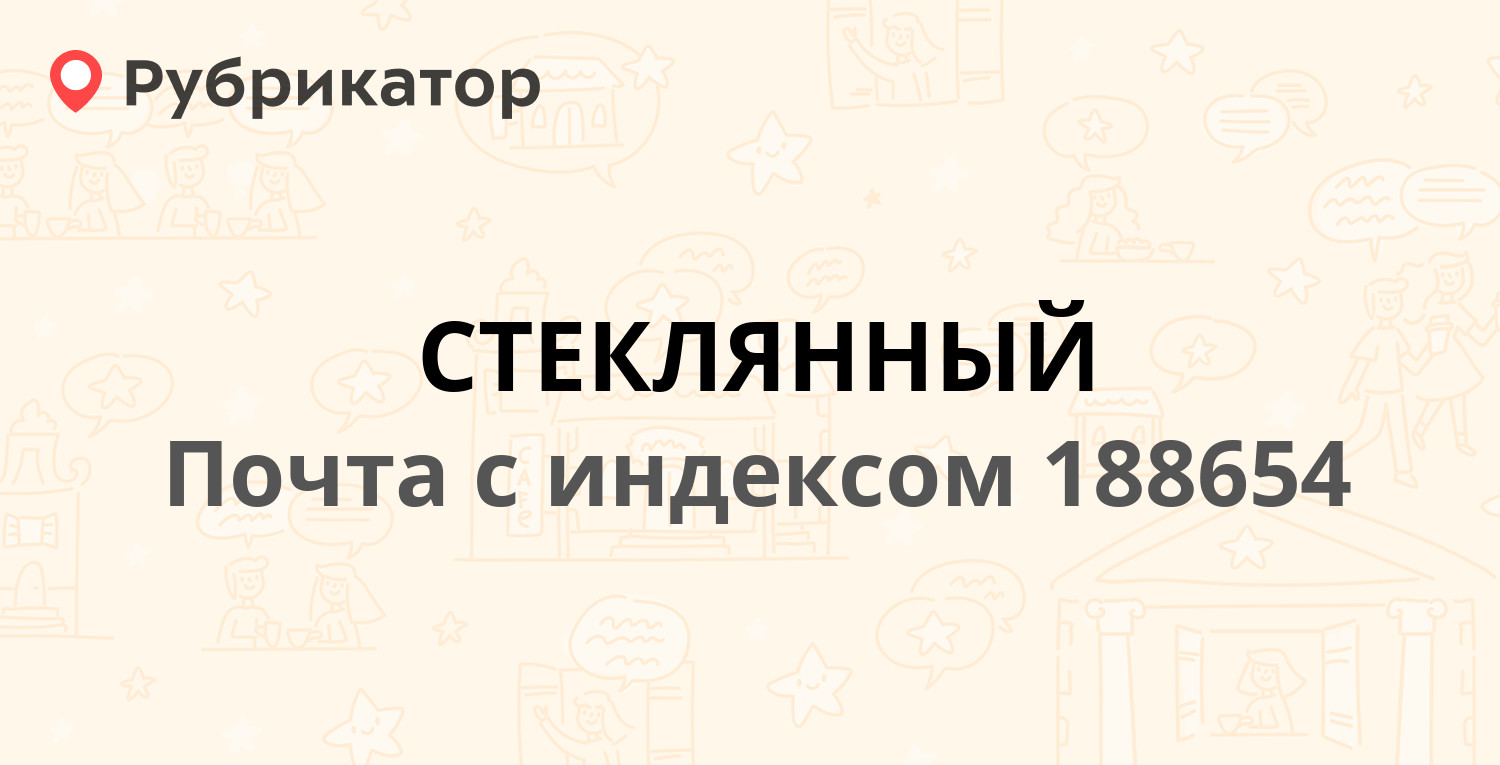 Рубрикатор

СТЕКЛЯННЫЙ
Почта с индексом 188654